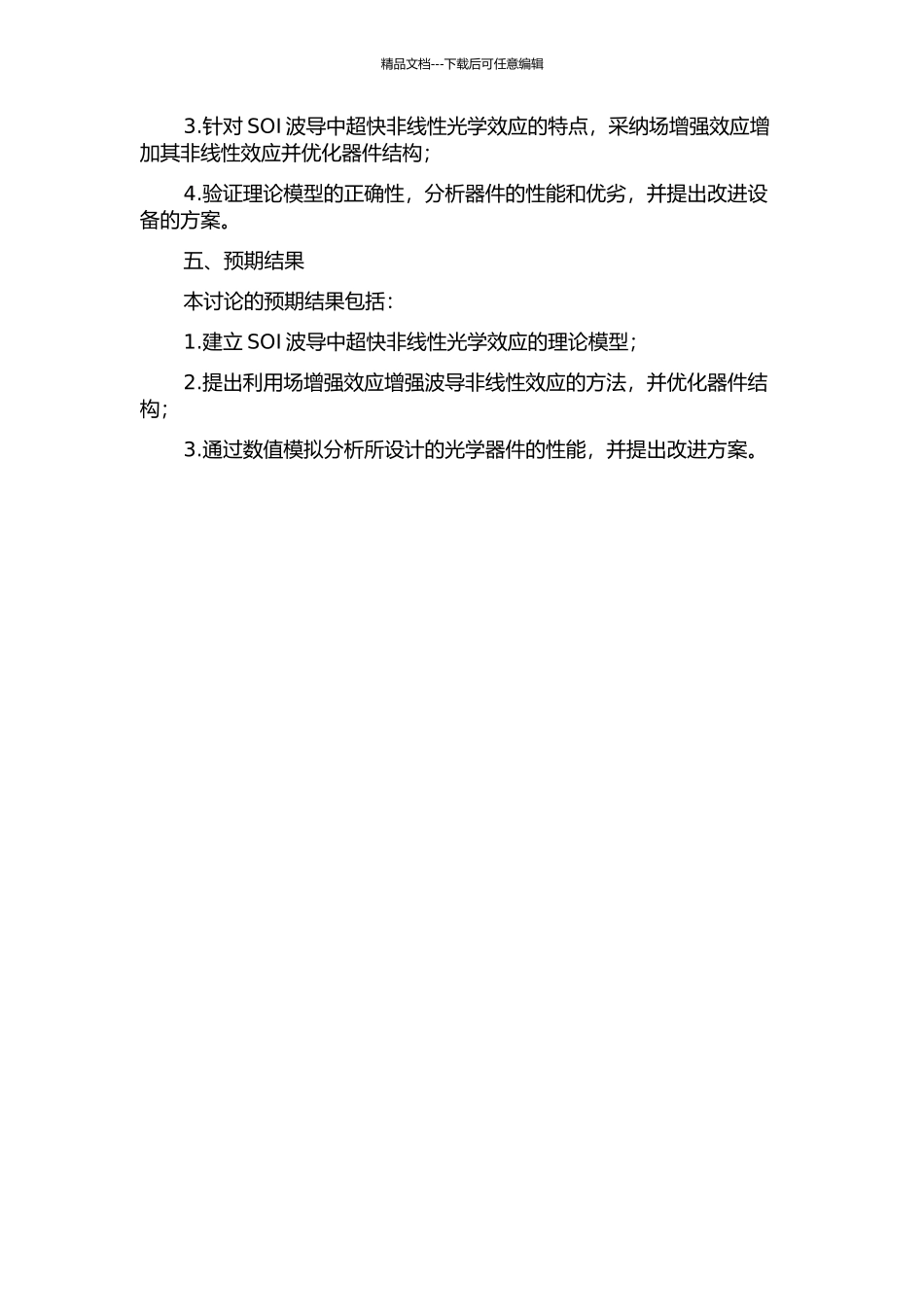 精品文档---下载后可任意编辑

3.针对 SOI 波导中超快非线性光学效应的特点，采纳场增强效应增加其非线性效应并优化器件结构；

4.验证理论模型的正确性，分析器件的性能和优劣，并提出改进设备的方案。

五、预期结果

本讨论的预期结果包括：

1.建立 SOI 波导中超快非线性光学效应的理论模型；

2.提出利用场增强效应增强波导非线性效应的方法，并优化器件结构；

3.通过数值模拟分析所设计的光学器件的性能，并提出改进方案。